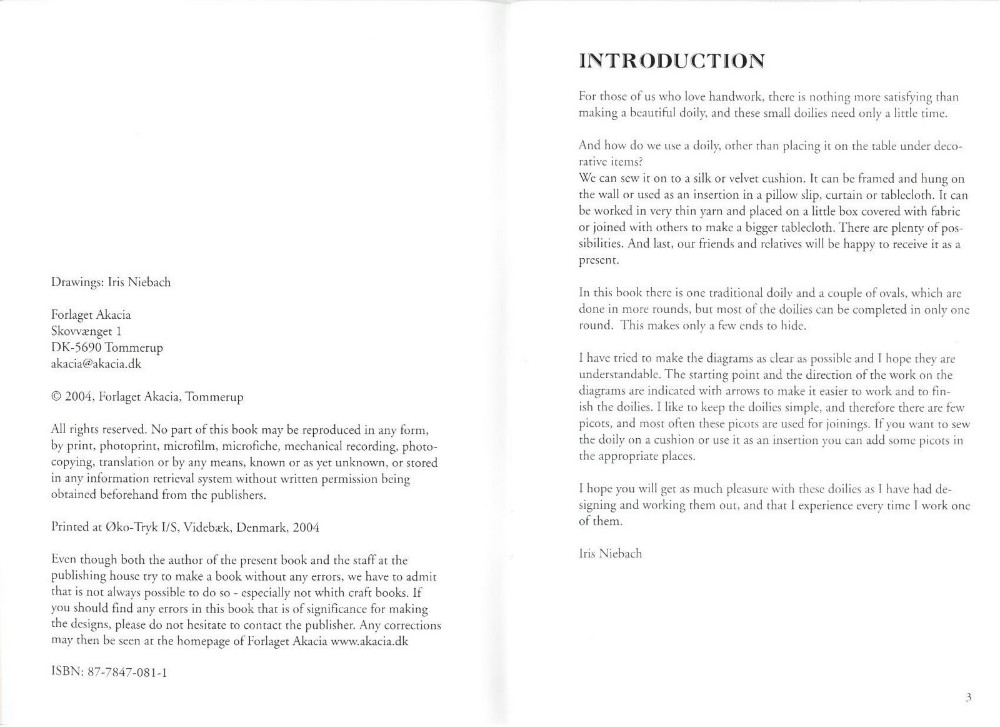 Drawings: Iris Niebach

Forlaget Akacia
Skovvænget 1
DK-5690 Tommerup
akacia@akacia.dk

© 2004, Forlaget Akacia, Tommerup

All rights reserved. No part of this book may be reproduced in any form, by print, photoprint, microfilm, microfiche, mechanical recording, photocopying, translation or by any means, known or as yet unknown, or stored in any information retrieval system without written permission being obtained beforehand from the publishers.

Printed at Øko-Tryk I/S, Videbæk, Denmark, 2004

Even though both the author of the present book and the staff at the publishing house try to make a book without any errors, we have to admit that is not always possible to do so - especially not whith craft books. If you should find any errors in this book that is of significance for making the designs, please do not hesitate to contact the publisher. Any corrections may then be seen at the homepage of Forlaget Akacia www.akacia.dk

ISBN: 87-7847-081-1

INTRODUCTION

For those of us who love handwork, there is nothing more satisfying than making a beautiful doily, and these small doilies need only a little time.

And how do we use a doily, other than placing it on the table under decorative items?
We can sew it on to a silk or velvet cushion. It can be framed and hung on the wall or used as an insertion in a pillow slip, curtain or tablecloth. It can be worked in very thin yarn and placed on a little box covered with fabric or joined with others to make a bigger tablecloth. There are plenty of possibilities. And last, our friends and relatives will be happy to receive it as a present.

In this book there is one traditional doily and a couple of ovals, which are done in more rounds, but most of the doilies can be completed in only one round. This makes only a few ends to hide.

I have tried to make the diagrams as clear as possible and I hope they are understandable. The starting point and the direction of the work on the diagrams are indicated with arrows to make it easier to work and to finish the doilies. I like to keep the doilies simple, and therefore there are few picots, and most often these picots are used for joinings. If you want to sew the doily on a cushion or use it as an insertion you can add some picots in the appropriate places.

I hope you will get as much pleasure with these doilies as I have had designing and working them out, and that I experience every time I work one of them.

Iris Niebach

3